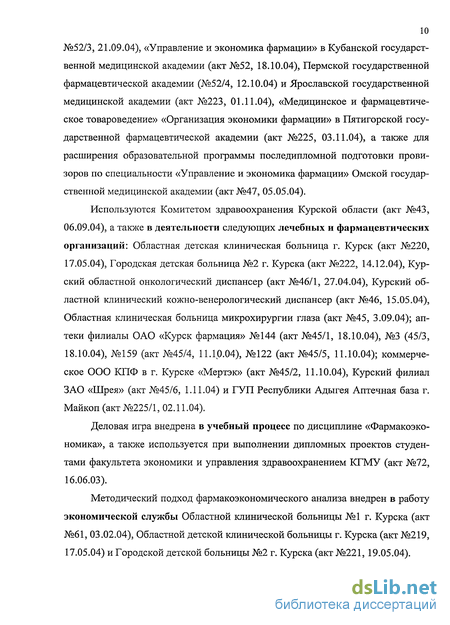 10

№52/3, 21.09.04), «Управление и экономика фармации» в Кубанской государственной медицинской академии (акт №52, 18.10.04), Пермской государственной фармацевтической академии (№52/4, 12.10.04) и Ярославской государственной медицинской академии (акт №223, 01.11.04), «Медицинское и фармацевтическое товароведение» «Организация экономики фармации» в Пятигорской государственной фармацевтической академии (акт №225, 03.11.04), а также для расширения образовательной программы последипломной подготовки провизоров по специальности «Управление и экономика фармации» Омской государственной медицинской академии (акт №47, 05.05.04).

Используются Комитетом здравоохранения Курской области (акт №43, 06.09.04), а также в деятельности следующих лечебных и фармацевтических организаций: Областная детская клиническая больница г. Курск (акт №220, 17.05.04), Городская детская больница №2 г. Курска (акт №222, 14.12.04), Курский областной онкологический диспансер (акт №46/1, 27.04.04), Курский областной клинический кожно-венерологический диспансер (акт №46, 15.05.04), Областная клиническая больница микрохирургии глаза (акт №45, 3.09.04); аптеки филиалы ОАО «Курск фармация» №144 (акт №45/1, 18.10.04), №3 (45/3, 18.10.04), №159 (акт №45/4, 11.10.04), №122 (акт №45/5, 11.10.04); коммерческое ООО КПФ в г. Курске «Мертэк» (акт №45/2, 11.10.04), Курский филиал ЗАО «Шрея» (акт №45/6, 1.11.04) и ГУП Республики Адыгея Аптечная база г. Майкоп (акт №225/1, 02.11.04).

Деловая игра внедрена в учебный процесс по дисциплине «Фармакоэкономика», а также используется при выполнении дипломных проектов студентами факультета экономики и управления здравоохранением КГМУ (акт №72, 16.06.03).

Методический подход фармакоэкономического анализа внедрен в работу экономической службы Областной клинической больницы №1 г. Курска (акт №61, 03.02.04), Областной детской клинической больницы г. Курска (акт №219, 17.05.04) и Городской детской больницы №2 г. Курска (акт №221, 19.05.04).

dsLib.net
библиотека диссертаций